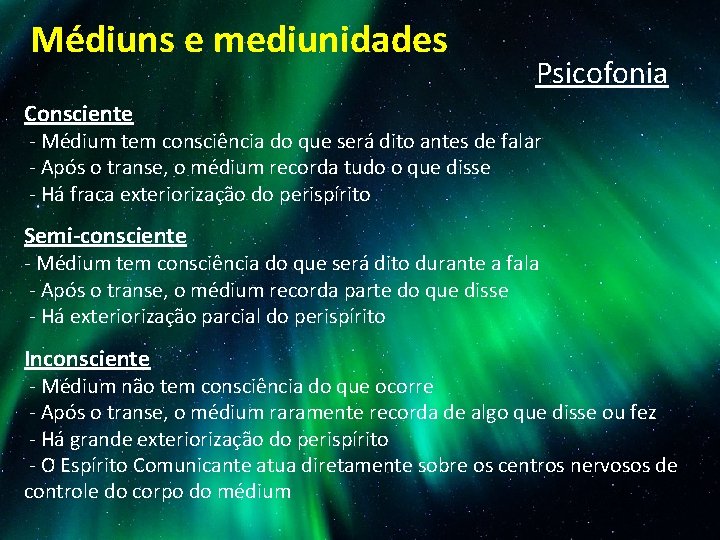 Médiuns e mediunidades

Psicofonia

Consciente
- Médium tem consciência do que será dito antes de falar
- Após o transe, o médium recorda tudo o que disse
- Há fraca exteriorização do perispírito

Semi-consciente
- Médium tem consciência do que será dito durante a fala
- Após o transe, o médium recorda parte do que disse
- Há exteriorização parcial do perispírito

Inconsciente
- Médium não tem consciência do que ocorre
- Após o transe, o médium raramente recorda de algo que disse ou fez
- Há grande exteriorização do perispírito
- O Espírito Comunicante atua diretamente sobre os centros nervosos de controle do corpo do médium